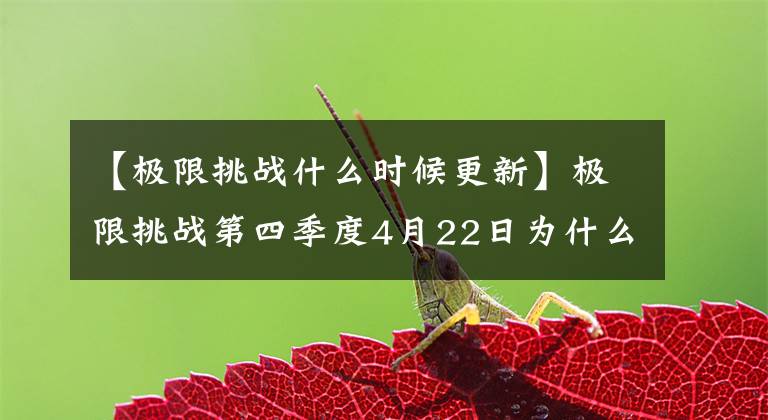 【极限挑战什么时候更新】极限挑战第四季度4月22日为什么